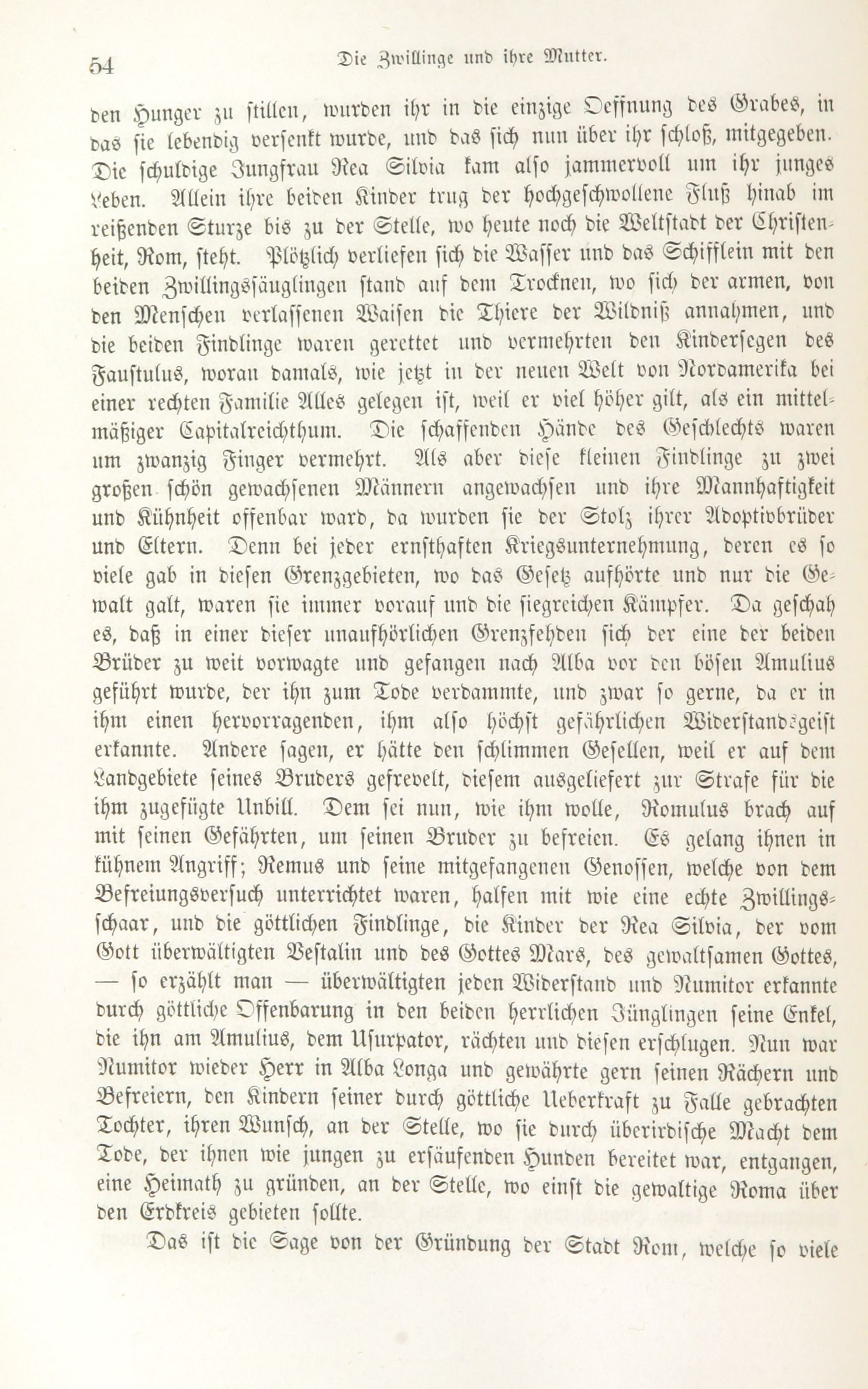 54 Die Zwillinge und ihre Mutter.

den Hunger zu stillen, wurden ihr in die einzige Oeffnung des Grabes, in das sie lebendig versenkt wurde, und das sich nun über ihr schloß, mitgegeben. Die schuldige Jungfrau Rea Silvia kam also jammervoll um ihr junges Leben. Allein ihre beiden Kinder trug der hochgeschwollene Fluß hinab im reißenden Sturze bis zu der Stelle, wo heute noch die Weltstadt der Christenheit, Rom, steht. Plötzlich verliefen sich die Wasser und das Schifflein mit den beiden Zwillingssäuglingen stand auf dem Trocknen, wo sich der armen, von den Menschen verlassenen Waisen die Thiere der Wildniß annahmen, und die beiden Findlinge waren gerettet und vermehrten den Kindersegen des Faustulus, woran damals, wie jetzt in der neuen Welt von Nordamerika bei einer rechten Familie Alles gelegen ist, weil er viel höher gilt, als ein mittelmäßiger Capitalreichthum. Die schaffenden Hände des Geschlechts waren um zwanzig Finger vermehrt. Als aber diese kleinen Findlinge zu zwei großen schön gewachsenen Männern angewachsen und ihre Mannhaftigkeit und Kühnheit offenbar ward, da wurden sie der Stolz ihrer Adoptivbrüder und Eltern. Denn bei jeder ernsthaften Kriegsunternehmung, deren es so viele gab in diesen Grenzgebieten, wo das Gesetz aufhörte und nur die Gewalt galt, waren sie immer vorauf und die siegreichen Kämpfer. Da geschah es, daß in einer dieser unaufhörlichen Grenzfehden sich der eine der beiden Brüder zu weit vorwagte und gefangen nach Alba vor den bösen Amulius geführt wurde, der ihn zum Tode verdammte, und zwar so gerne, da er in ihm einen hervorragenden, ihm also höchst gefährlichen Widerstandsgeist erkannte. Andere sagen, er hätte den schlimmen Gesellen, weil er auf dem Landgebiete seines Bruders gefrevelt, diesem ausgeliefert zur Strafe für die ihm zugefügte Unbill. Dem sei nun, wie ihm wolle, Romulus brach auf mit seinen Gefährten, um seinen Bruder zu befreien. Es gelang ihnen in kühnem Angriff; Remus und seine mitgefangenen Genossen, welche von dem Befreiungsversuch unterrichtet waren, halfen mit wie eine echte Zwillingsschaar, und die göttlichen Findlinge, die Kinder der Rea Silvia, der vom Gott überwältigten Vestalin und des Gottes Mars, des gewaltsamen Gottes, — so erzählt man — überwältigten jeden Widerstand und Numitor erkannte durch göttliche Offenbarung in den beiden herrlichen Jünglingen seine Enkel, die ihn am Amulius, dem Usurpator, rächten und diesen erschlugen. Nun war Numitor wieder Herr in Alba Longa und gewährte gern seinen Rächern und Befreiern, den Kindern seiner durch göttliche Ueberkraft zu Falle gebrachten Tochter, ihren Wunsch, an der Stelle, wo sie durch überirdische Macht dem Tode, der ihnen wie jungen zu ersäufenden Hunden bereitet war, entgangen, eine Heimath zu gründen, an der Stelle, wo einst die gewaltige Roma über den Erdkreis gebieten sollte.

Das ist die Sage von der Gründung der Stadt Rom, welche so viele